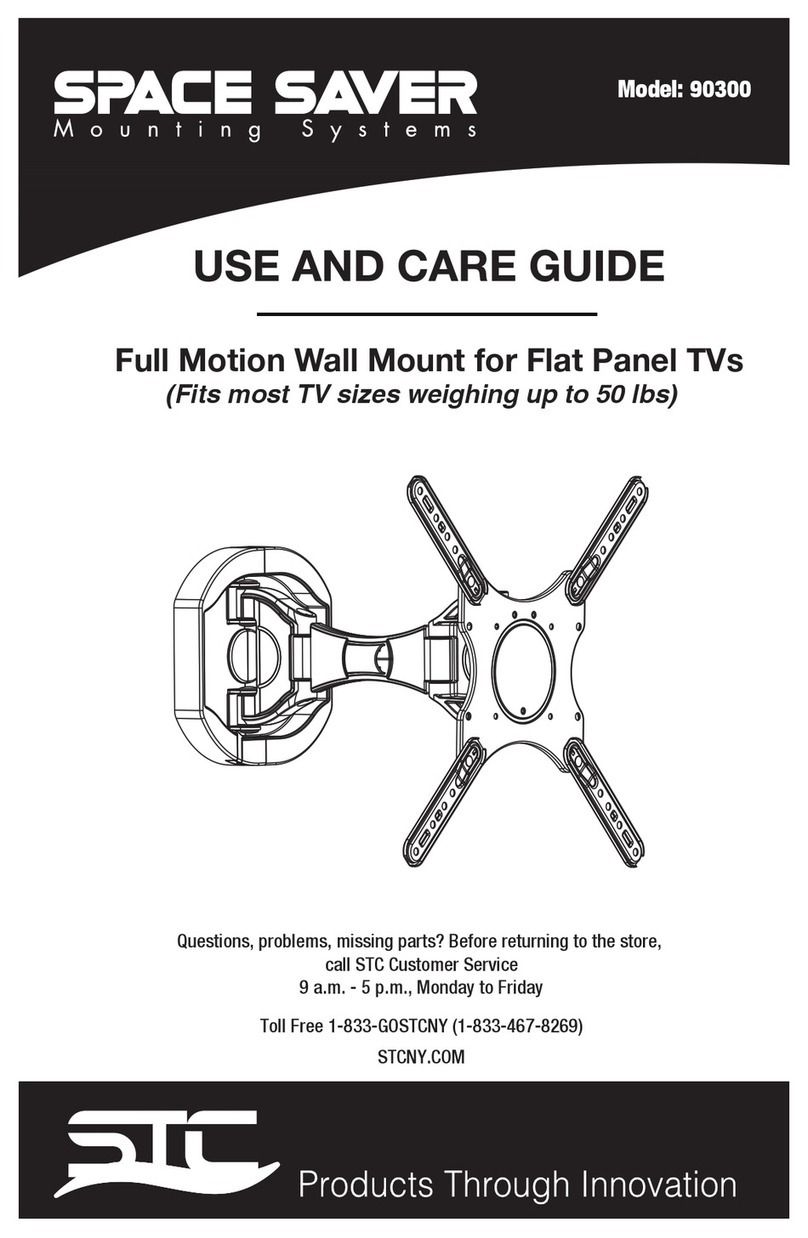 SPACE SAVER
Mounting Systems

Model: 90300

USE AND CARE GUIDE

Full Motion Wall Mount for Flat Panel TVs
(Fits most TV sizes weighing up to 50 lbs)

Questions, problems, missing parts? Before returning to the store, call STC Customer Service
9 a.m. - 5 p.m., Monday to Friday

Toll Free 1-833-GOSTCNY (1-833-467-8269)
STCNY.COM

STC
Products Through Innovation